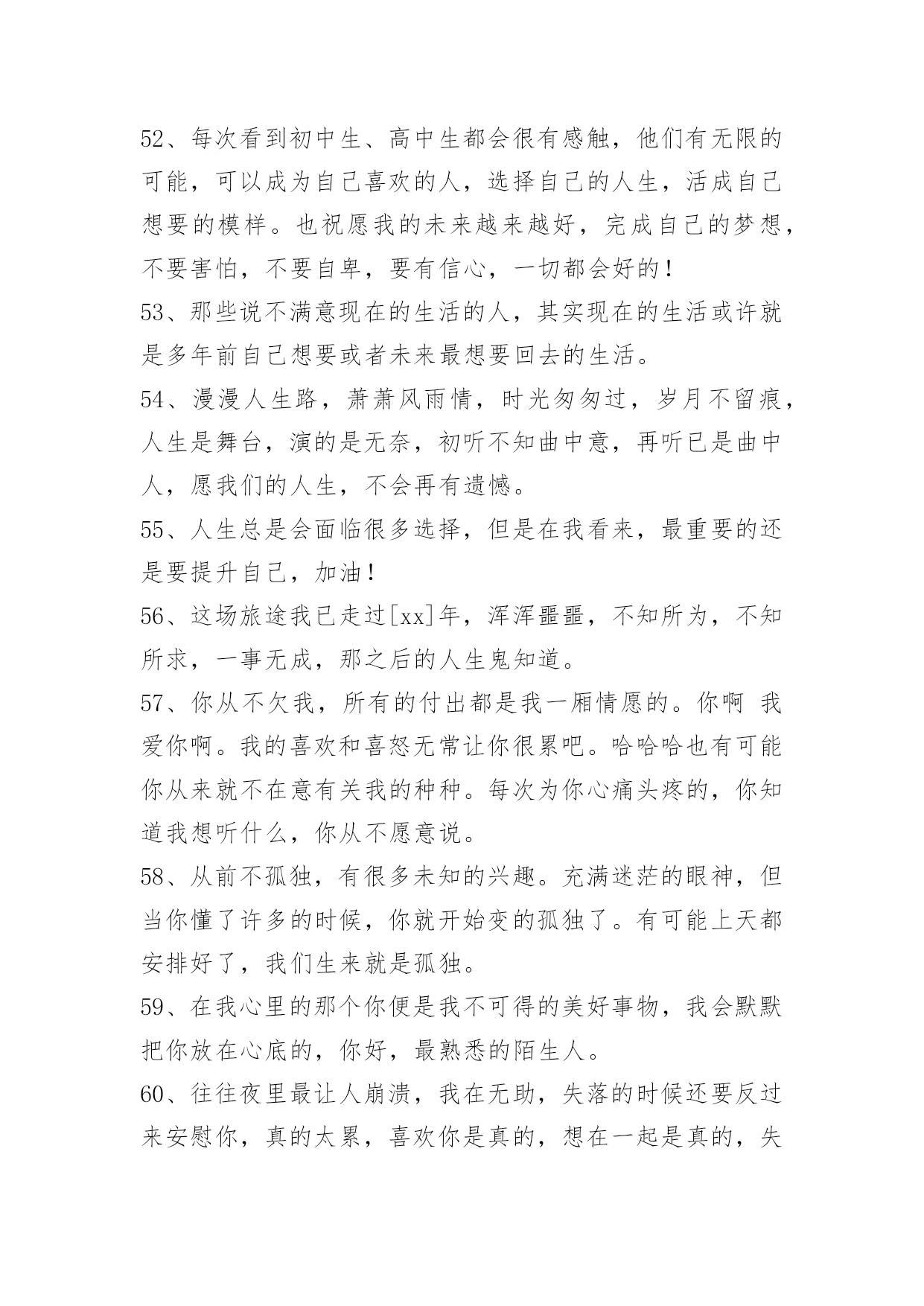 52、每次看到初中生、高中生都会很有感触，他们有无限的可能，可以成为自己喜欢的人，选择自己的人生，活成自己想要的模样。也祝愿我的未来越来越好，完成自己的梦想，不要害怕，不要自卑，要有信心，一切都会好的！

53、那些说不满意现在的生活的人，其实现在的生活或许就是多年前自己想要或者未来最想要回去的生活。

54、漫漫人生路，萧萧风雨情，时光匆匆过，岁月不留痕，人生是舞台，演的是无奈，初听不知曲中意，再听已是曲中人，愿我们的人生，不会再有遗憾。

55、人生总是会面临很多选择，但是在我看来，最重要的还是要提升自己，加油！

56、这场旅途我已走过[xx]年，浑浑噩噩，不知所为，不知所求，一事无成，那之后的人生鬼知道。

57、你从不欠我，所有的付出都是我一厢情愿的。你啊 我爱你啊。我的喜欢和喜怒无常让你很累吧。哈哈哈也有可能你从来就不在意有关我的种种。每次为你心痛头疼的，你知道我想听什么，你从不愿意说。

58、从前不孤独，有很多未知的兴趣。充满迷茫的眼神，但当你懂了许多的时候，你就开始变的孤独了。有可能上天都安排好了，我们生来就是孤独。

59、在我心里的那个你便是我不可得的美好事物，我会默默把你放在心底的，你好，最熟悉的陌生人。

60、往往夜里最让人崩溃，我在无助，失落的时候还要反过来安慰你，真的太累，喜欢你是真的，想在一起是真的，失